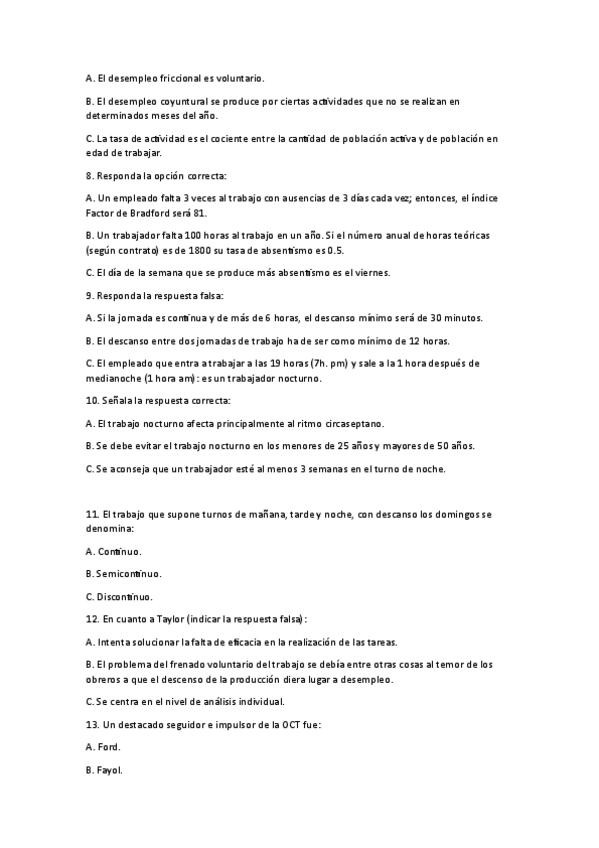 A. El desempleo friccional es voluntario.

B. El desempleo coyuntural se produce por ciertas actividades que no se realizan en determinados meses del año.

C. La tasa de actividad es el cociente entre la cantidad de población activa y de población en edad de trabajar.

8. Responda la opción correcta:

A. Un empleado falta 3 veces al trabajo con ausencias de 3 días cada vez; entonces, el índice Factor de Bradford será 81.

B. Un trabajador falta 100 horas al trabajo en un año. Si el número anual de horas teóricas (según contrato) es de 1800 su tasa de absentismo es 0.5.

C. El día de la semana que se produce más absentismo es el viernes.

9. Responda la respuesta falsa:

A. Si la jornada es continua y de más de 6 horas, el descanso mínimo será de 30 minutos.

B. El descanso entre dos jornadas de trabajo ha de ser como mínimo de 12 horas.

C. El empleado que entra a trabajar a las 19 horas (7h. pm) y sale a la 1 hora después de medianoche (1 hora am): es un trabajador nocturno.

10. Señala la respuesta correcta:

A. El trabajo nocturno afecta principalmente al ritmo circaseptano.

B. Se debe evitar el trabajo nocturno en los menores de 25 años y mayores de 50 años.

C. Se aconseja que un trabajador esté al menos 3 semanas en el turno de noche.

11. El trabajo que supone turnos de mañana, tarde y noche, con descanso los domingos se denomina:

A. Continuo.

B. Semicontinuo.

C. Discontinuo.

12. En cuanto a Taylor (indicar la respuesta falsa):

A. Intenta solucionar la falta de eficacia en la realización de las tareas.

B. El problema del frenado voluntario del trabajo se debía entre otras cosas al temor de los obreros a que el descenso de la producción diera lugar a desempleo.

C. Se centra en el nivel de análisis individual.

13. Un destacado seguidor e impulsor de la OCT fue:

A. Ford.

B. Fayol.